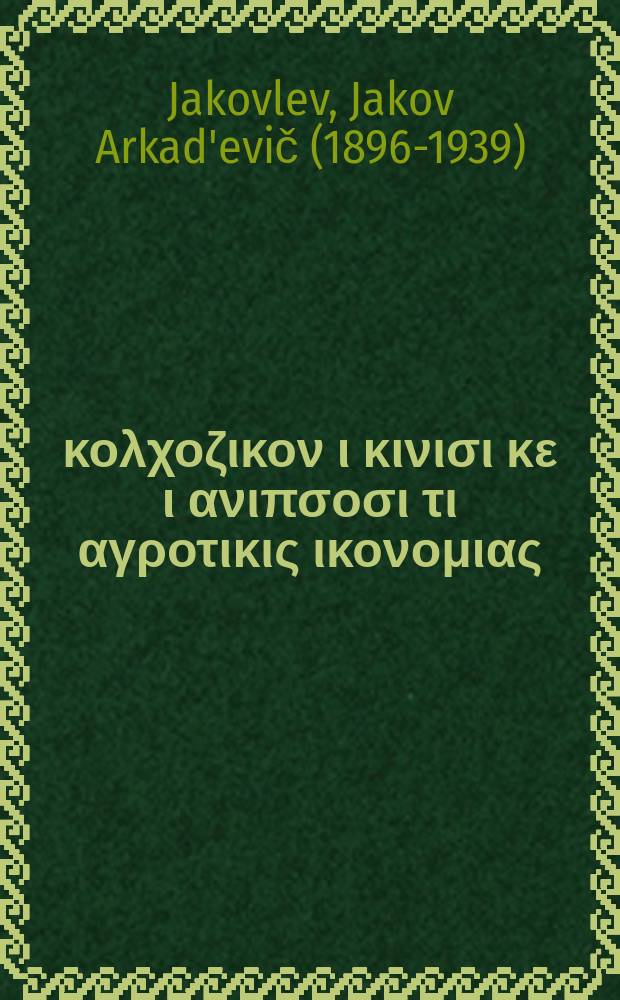 Jakovlev, Jakov Arkad'evič (1896-1939)

κολχοζικον ι κινισι κε ι ανιπσοσι τι αγροτικις ικονομιας